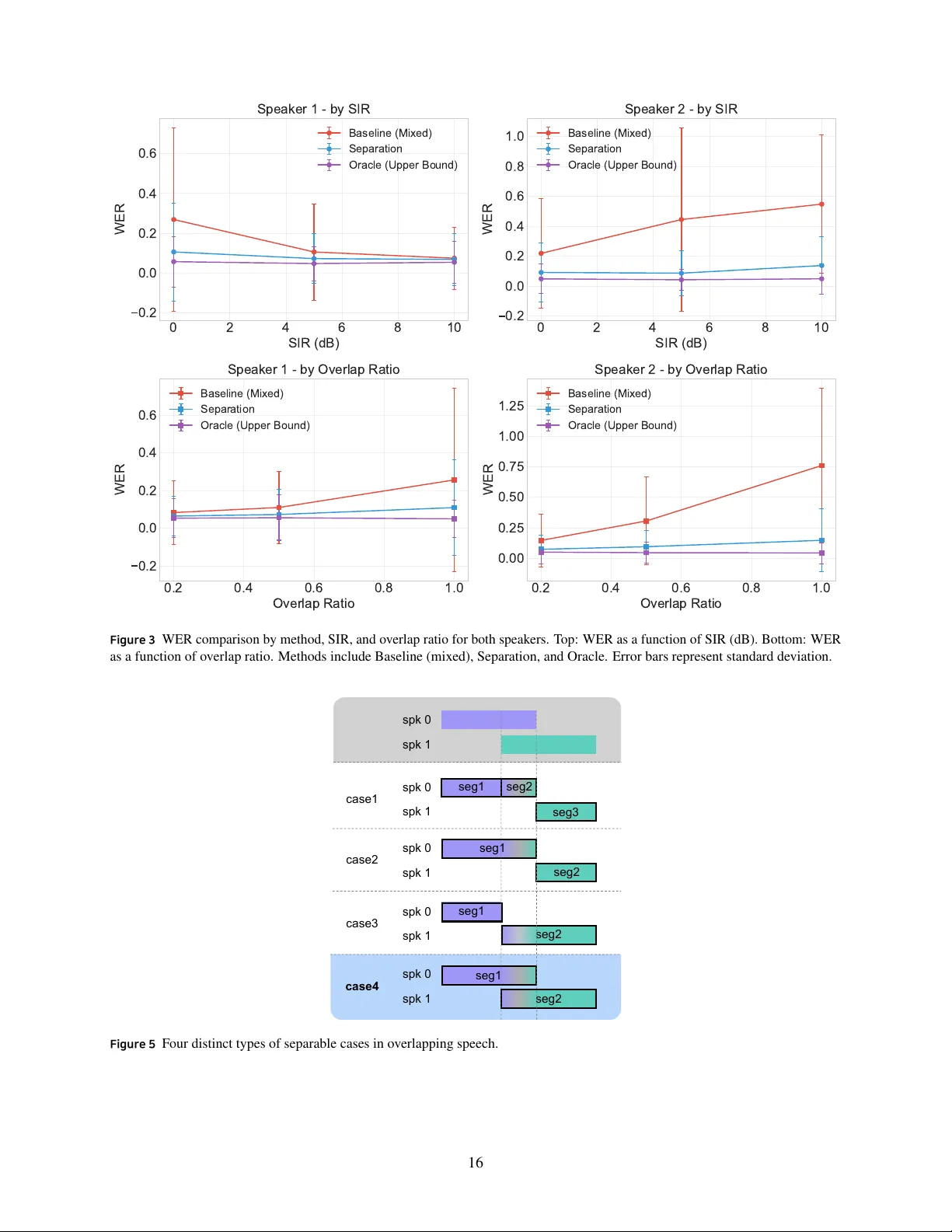 Speaker 1 - by SIR

Baseline (Mixed)
Separation
Oracle (Upper Bound)

WER

0.6
0.4
0.2
0.0
−0.2

0 2 4 6 8 10
SIR (dB)

Speaker 2 - by SIR

Baseline (Mixed)
Separation
Oracle (Upper Bound)

WER

1.0
0.8
0.6
0.4
0.2
0.0
−0.2

0 2 4 6 8 10
SIR (dB)

Speaker 1 - by Overlap Ratio

Baseline (Mixed)
Separation
Oracle (Upper Bound)

WER

0.6
0.4
0.2
0.0
−0.2

0.2 0.4 0.6 0.8 1.0
Overlap Ratio

Speaker 2 - by Overlap Ratio

Baseline (Mixed)
Separation
Oracle (Upper Bound)

WER

1.25
1.00
0.75
0.50
0.25
0.00

0.2 0.4 0.6 0.8 1.0
Overlap Ratio

Figure 3 WER comparison by method, SIR, and overlap ratio for both speakers. Top: WER as a function of SIR (dB). Bottom: WER as a function of overlap ratio. Methods include Baseline (mixed), Separation, and Oracle. Error bars represent standard deviation.

spk 0
spk 1

case1
spk 0 seg1 seg2
spk 1 seg3

case2
spk 0 seg1
spk 1 seg2

case3
spk 0 seg1
spk 1 seg2

case4
spk 0 seg1
spk 1 seg2

Figure 5 Four distinct types of separable cases in overlapping speech.

16